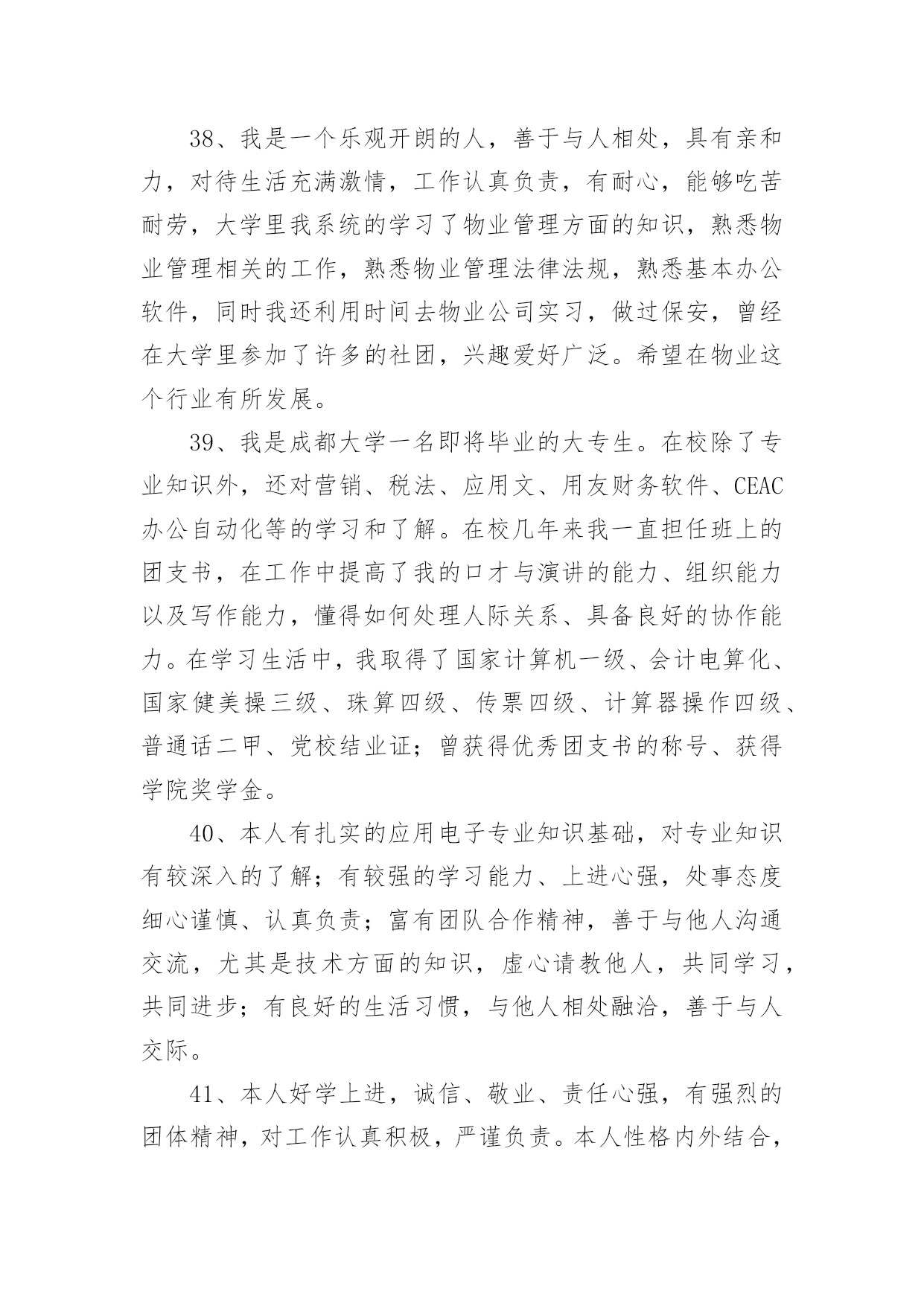 38、我是一个乐观开朗的人，善于与人相处，具有亲和力，对待生活充满激情，工作认真负责，有耐心，能够吃苦耐劳，大学里我系统的学习了物业管理方面的知识，熟悉物业管理相关的工作，熟悉物业管理法律法规，熟悉基本办公软件，同时我还利用时间去物业公司实习，做过保安，曾经在大学里参加了许多的社团，兴趣爱好广泛。希望在物业这个行业有所发展。

39、我是成都大学一名即将毕业的大专生。在校除了专业知识外，还对营销、税法、应用文、用友财务软件、CEAC办公自动化等的学习和了解。在校几年来我一直担任班上的团支书，在工作中提高了我的口才与演讲的能力、组织能力以及写作能力，懂得如何处理人际关系、具备良好的协作能力。在学习生活中，我取得了国家计算机一级、会计电算化、国家健美操三级、珠算四级、传票四级、计算器操作四级、普通话二甲、党校结业证；曾获得优秀团支书的称号、获得学院奖学金。

40、本人有扎实的应用电子专业知识基础，对专业知识有较深入的了解；有较强的学习能力、上进心强，处事态度细心谨慎、认真负责；富有团队合作精神，善于与他人沟通交流，尤其是技术方面的知识，虚心请教他人，共同学习，共同进步；有良好的生活习惯，与他人相处融洽，善于与人交际。

41、本人好学上进，诚信、敬业、责任心强，有强烈的团体精神，对工作认真积极，严谨负责。本人性格内外结合，